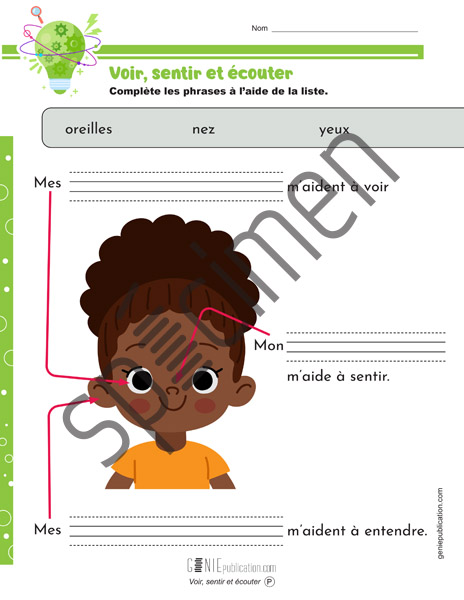 Nom

Voir, sentir et écouter
Complète les phrases à l'aide de la liste.

oreilles nez yeux

Mes m'aident à voir

Mon m'aide à sentir.

Mes m'aident à entendre.

Spécimen

geniepublication.com

GENIEpublication.com
Voir, sentir et écouter P